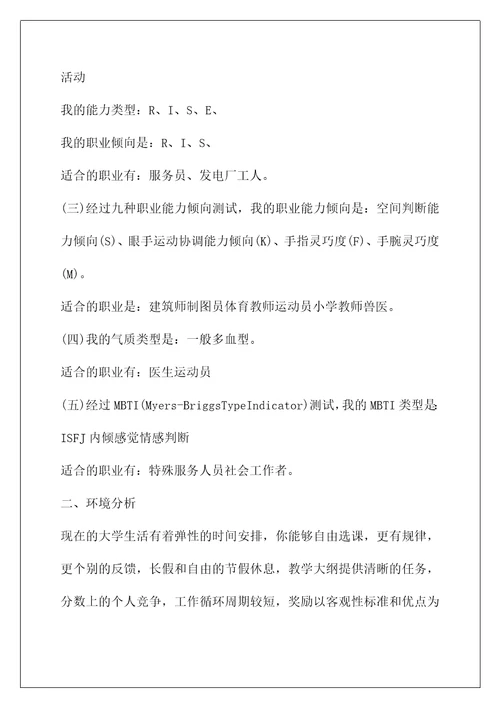 活动

我的能力类型：R、I、S、E、

我的职业倾向是：R、I、S、

适合的职业有：服务员、发电厂工人。

(三)经过九种职业能力倾向测试，我的职业能力倾向是：空间判断能力倾向(S)、眼手运动协调能力倾向(K)、手指灵巧度(F)、手腕灵巧度(M)。

适合的职业是：建筑师制图员体育教师运动员小学教师兽医。

(四)我的气质类型是：一般多血型。

适合的职业有：医生运动员

(五)经过MBTI(Myers-BriggsTypeIndicator)测试，我的MBTI类型是ISFJ内倾感觉情感判断

适合的职业有：特殊服务人员社会工作者。

二、环境分析

现在的大学生活有着弹性的时间安排，你能够自由选课，更有规律，更个别的反馈，长假和自由的节假休息，教学大纲提供清晰的任务，分数上的个人竞争，工作循环周期较短，奖励以客观性标准和优点为